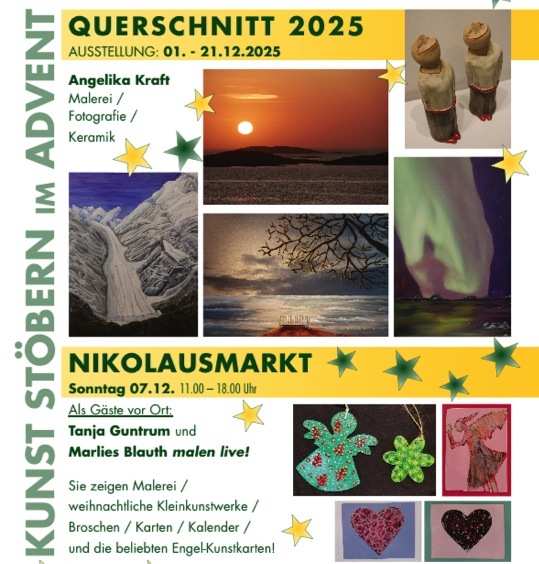 KUNST STÖBERN IM ADVENT

QUERSCHNITT 2025
AUSSTELLUNG: 01. - 21.12.2025

Angelika Kraft
Malerei /
Fotografie /
Keramik

NIKOLAUSMARKT
Sonntag 07.12. 11.00 – 18.00 Uhr

Als Gäste vor Ort:
Tanja Guntrum und
Marlies Blauth malen live!

Sie zeigen Malerei /
weihnachtliche Kleinkunstwerke /
Broschen / Karten / Kalender /
und die beliebten Engel-Kunstkarten!